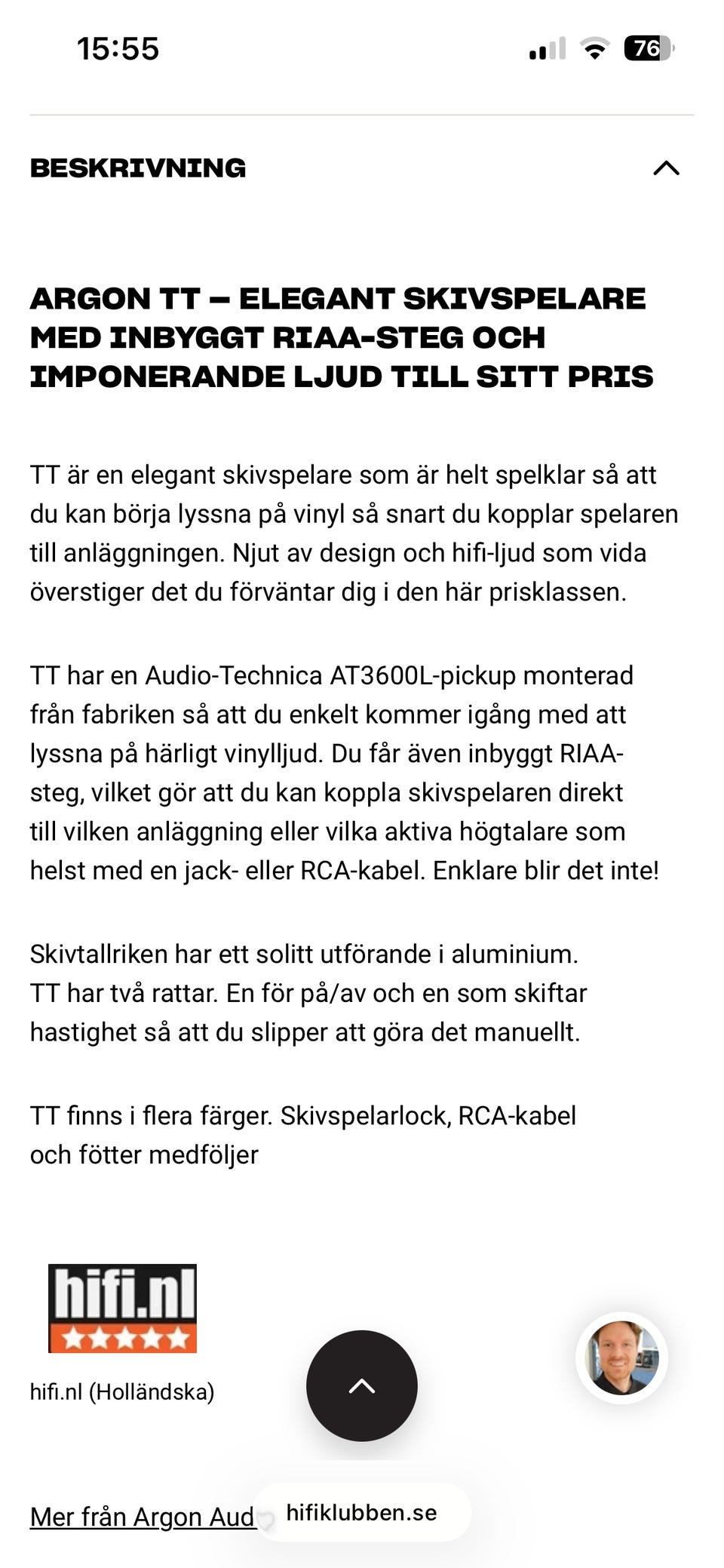 15:55

76

BESKRIVNING

ARGON TT – ELEGANT SKIVSPELARE MED INBYGGT RIAA-STEG OCH IMPONERANDE LJUD TILL SITT PRIS

TT är en elegant skivspelare som är helt spelklar så att du kan börja lyssna på vinyl så snart du kopplar spelaren till anläggningen. Njut av design och hifi-ljud som vida överstiger det du förväntar dig i den här prisklassen.

TT har en Audio-Technica AT3600L-pickup monterad från fabriken så att du enkelt kommer igång med att lyssna på härligt vinylljud. Du får även inbyggt RIAA-steg, vilket gör att du kan koppla skivspelaren direkt till vilken anläggning eller vilka aktiva högtalare som helst med en jack- eller RCA-kabel. Enklare blir det inte!

Skivtallriken har ett solitt utförande i aluminium. TT har två rattar. En för på/av och en som skiftar hastighet så att du slipper att göra det manuellt.

TT finns i flera färger. Skivspelarlock, RCA-kabel och fötter medföljer

hifi.nl

hifi.nl (Holländska)

Mer från Argon Aud

hifiklubben.se